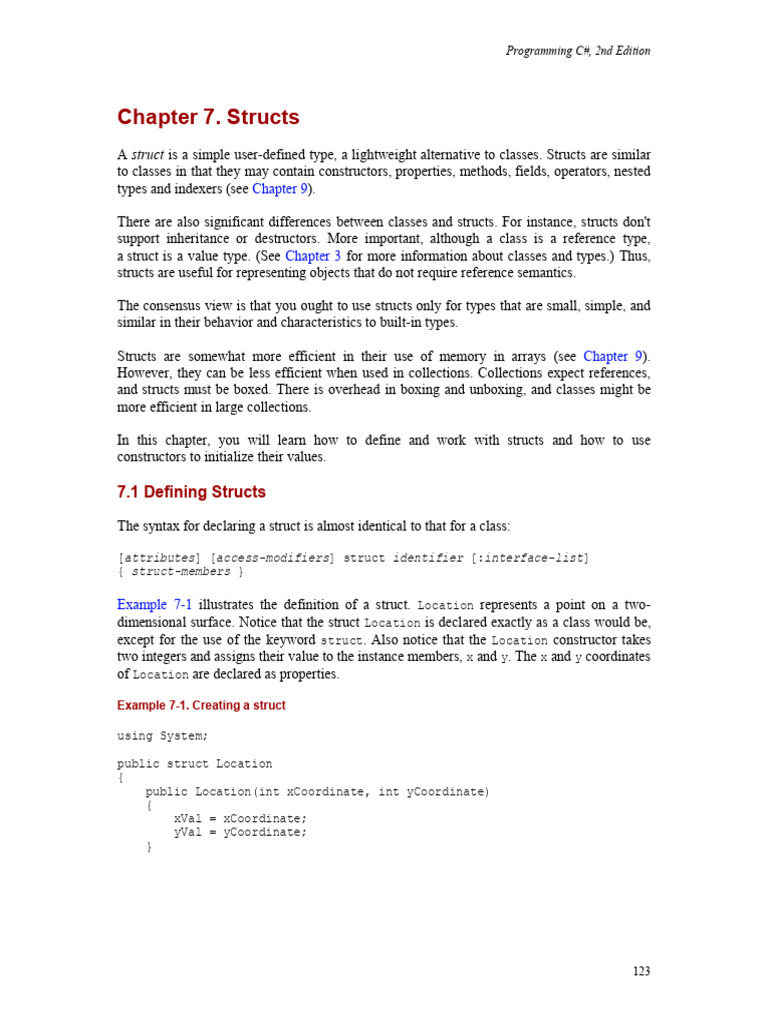 Programming C#, 2nd Edition

Chapter 7. Structs

A struct is a simple user-defined type, a lightweight alternative to classes. Structs are similar to classes in that they may contain constructors, properties, methods, fields, operators, nested types and indexers (see Chapter 9).

There are also significant differences between classes and structs. For instance, structs don't support inheritance or destructors. More important, although a class is a reference type, a struct is a value type. (See Chapter 3 for more information about classes and types.) Thus, structs are useful for representing objects that do not require reference semantics.

The consensus view is that you ought to use structs only for types that are small, simple, and similar in their behavior and characteristics to built-in types.

Structs are somewhat more efficient in their use of memory in arrays (see Chapter 9). However, they can be less efficient when used in collections. Collections expect references, and structs must be boxed. There is overhead in boxing and unboxing, and classes might be more efficient in large collections.

In this chapter, you will learn how to define and work with structs and how to use constructors to initialize their values.

7.1 Defining Structs

The syntax for declaring a struct is almost identical to that for a class:

[attributes] [access-modifiers] struct identifier [:interface-list]
{ struct-members }

Example 7-1 illustrates the definition of a struct. Location represents a point on a two-dimensional surface. Notice that the struct Location is declared exactly as a class would be, except for the use of the keyword struct. Also notice that the Location constructor takes two integers and assigns their value to the instance members, x and y. The x and y coordinates of Location are declared as properties.

Example 7-1. Creating a struct

using System;

public struct Location
{
    public Location(int xCoordinate, int yCoordinate)
    {
        xVal = xCoordinate;
        yVal = yCoordinate;
    }

123